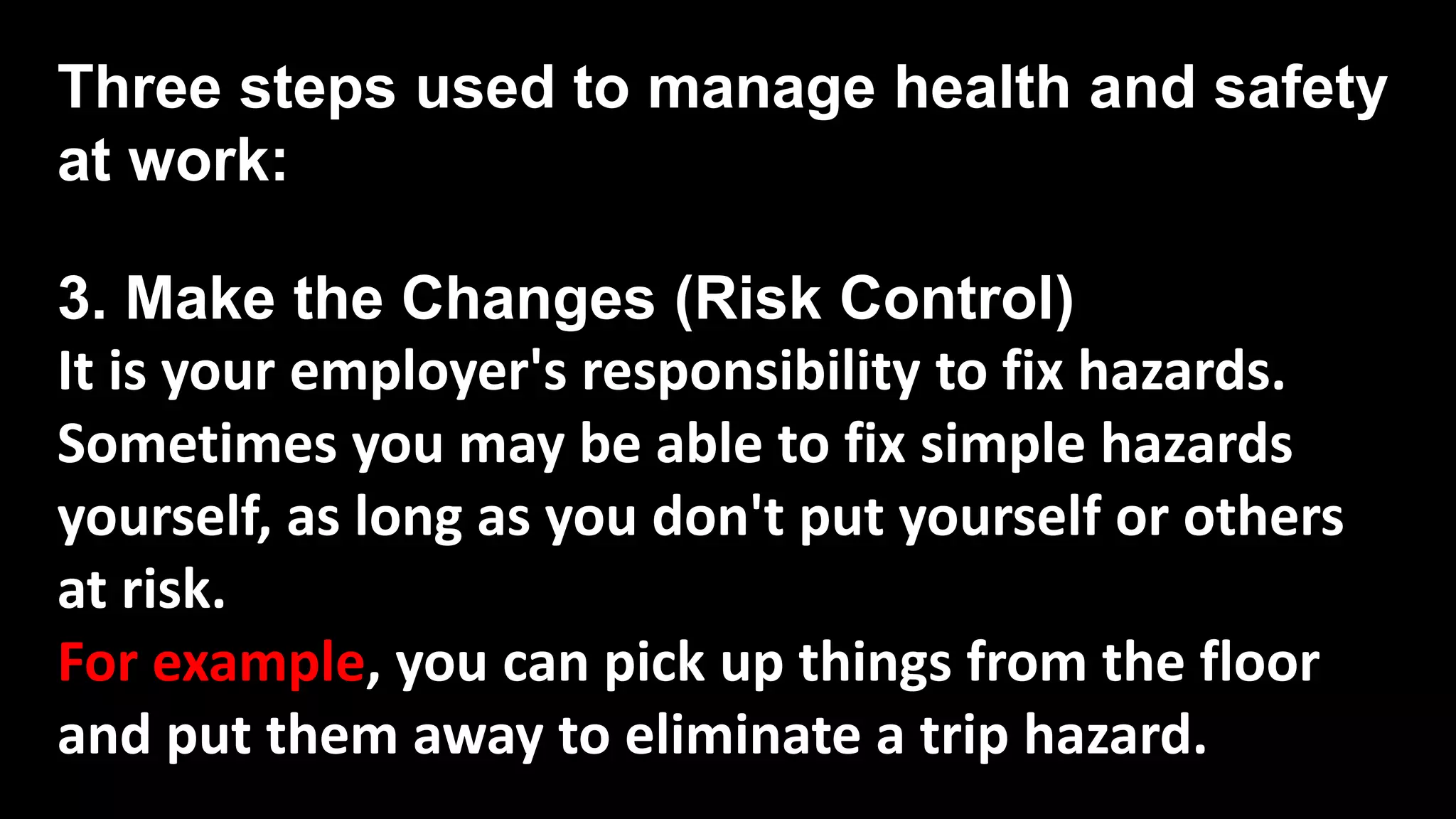 Three steps used to manage health and safety at work:

3. Make the Changes (Risk Control)

It is your employer's responsibility to fix hazards. Sometimes you may be able to fix simple hazards yourself, as long as you don't put yourself or others at risk.

For example, you can pick up things from the floor and put them away to eliminate a trip hazard.